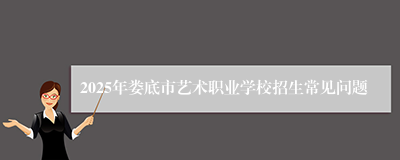 2025年娄底市艺术职业学校招生常见问题